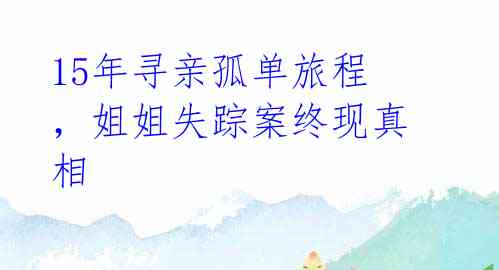 15年寻亲孤单旅程，姐姐失踪案终现真相